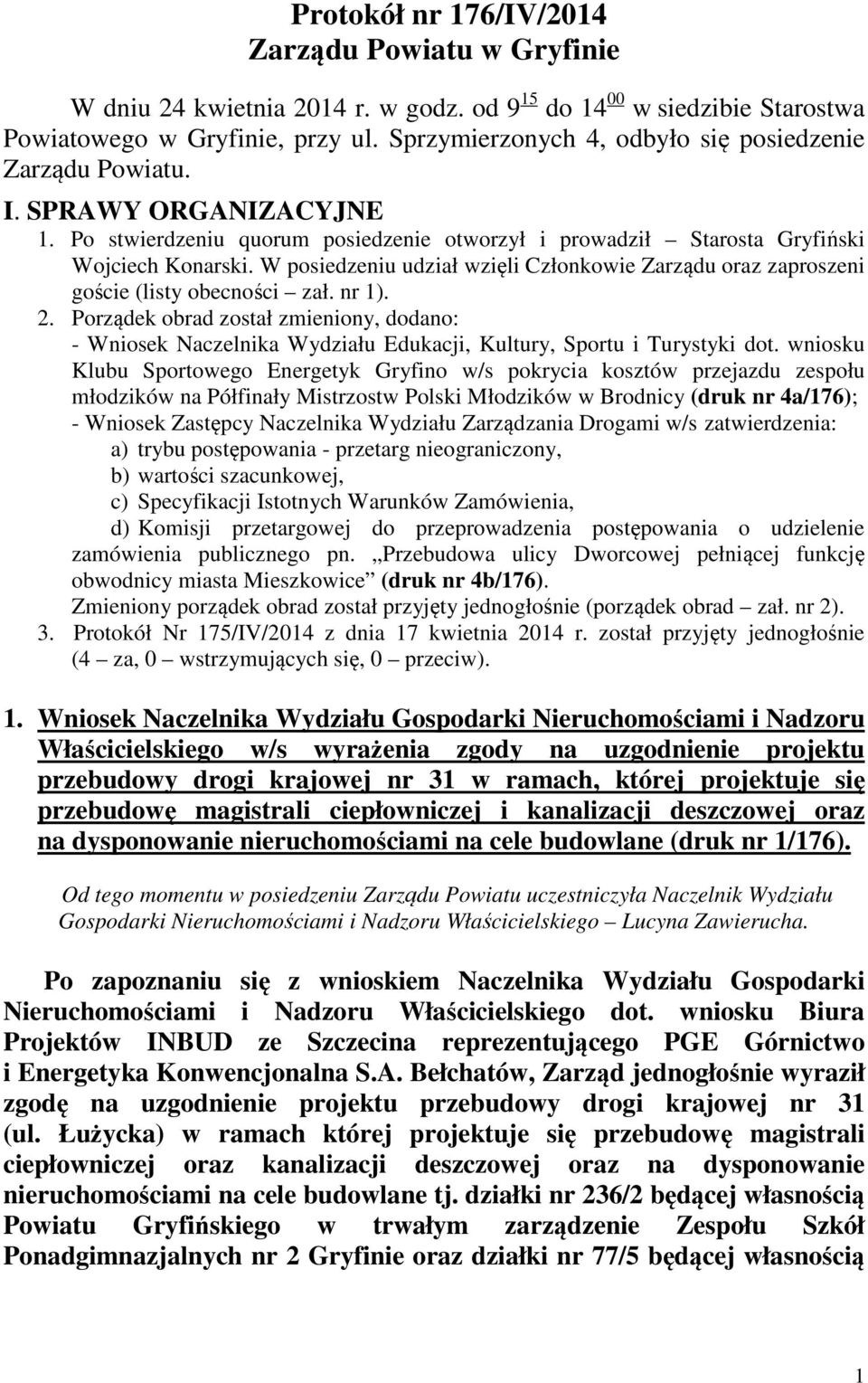 Protokół nr 176/IV/2014
Zarządu Powiatu w Gryfinie

W dniu 24 kwietnia 2014 r. w godz. od $9^{15}$ do $14^{00}$ w siedzibie Starostwa Powiatowego w Gryfinie, przy ul. Sprzymierzonych 4, odbyło się posiedzenie Zarządu Powiatu.

I. SPRAWY ORGANIZACYJNE

1. Po stwierdzeniu quorum posiedzenie otworzył i prowadził – Starosta Gryfiński Wojciech Konarski. W posiedzeniu udział wzięli Członkowie Zarządu oraz zaproszeni goście (listy obecności – zał. nr 1).

2. Porządek obrad został zmieniony, dodano:
- Wniosek Naczelnika Wydziału Edukacji, Kultury, Sportu i Turystyki dot. wniosku Klubu Sportowego Energetyk Gryfino w/s pokrycia kosztów przejazdu zespołu młodzików na Półfinały Mistrzostw Polski Młodzików w Brodnicy (druk nr 4a/176);
- Wniosek Zastępcy Naczelnika Wydziału Zarządzania Drogami w/s zatwierdzenia:
a) trybu postępowania - przetarg nieograniczony,
b) wartości szacunkowej,
c) Specyfikacji Istotnych Warunków Zamówienia,
d) Komisji przetargowej do przeprowadzenia postępowania o udzielenie zamówienia publicznego pn. „Przebudowa ulicy Dworcowej pełniącej funkcję obwodnicy miasta Mieszkowice” (druk nr 4b/176).
Zmieniony porządek obrad został przyjęty jednogłośnie (porządek obrad – zał. nr 2).

3. Protokół Nr 175/IV/2014 z dnia 17 kwietnia 2014 r. został przyjęty jednogłośnie (4 – za, 0 – wstrzymujących się, 0 – przeciw).

1. Wniosek Naczelnika Wydziału Gospodarki Nieruchomościami i Nadzoru Właścicielskiego w/s wyrażenia zgody na uzgodnienie projektu przebudowy drogi krajowej nr 31 w ramach, której projektuje się przebudowę magistrali ciepłowniczej i kanalizacji deszczowej oraz na dysponowanie nieruchomościami na cele budowlane (druk nr 1/176).

Od tego momentu w posiedzeniu Zarządu Powiatu uczestniczyła Naczelnik Wydziału Gospodarki Nieruchomościami i Nadzoru Właścicielskiego – Lucyna Zawierucha.

Po zapoznaniu się z wnioskiem Naczelnika Wydziału Gospodarki Nieruchomościami i Nadzoru Właścicielskiego dot. wniosku Biura Projektów INBUD ze Szczecina reprezentującego PGE Górnictwo i Energetyka Konwencjonalna S.A. Bełchatów, Zarząd jednogłośnie wyraził zgodę na uzgodnienie projektu przebudowy drogi krajowej nr 31 (ul. Łużycka) w ramach której projektuje się przebudowę magistrali ciepłowniczej oraz kanalizacji deszczowej oraz na dysponowanie nieruchomościami na cele budowlane tj. działki nr 236/2 będącej własnością Powiatu Gryfińskiego w trwałym zarządzenie Zespołu Szkół Ponadgimnazjalnych nr 2 Gryfinie oraz działki nr 77/5 będącej własnością

1